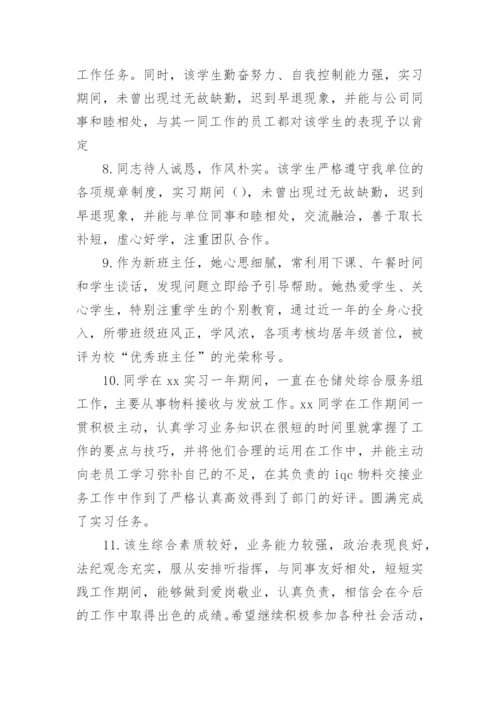 工作任务。同时，该学生勤奋努力、自我控制能力强，实习期间，未曾出现过无故缺勤，迟到早退现象，并能与公司同事和睦相处，与其一同工作的员工都对该学生的表现予以肯定

8. 同志待人诚恳，作风朴实。该学生严格遵守我单位的各项规章制度，实习期间（），未曾出现过无故缺勤，迟到早退现象，并能与单位同事和睦相处，交流融洽，善于取长补短，虚心好学，注重团队合作。

9. 作为新班主任，她心思细腻，常利用下课、午餐时间和学生谈话，发现问题立即给予引导帮助。她热爱学生、关心学生，特别注重学生的个别教育，通过近一年的全身心投入，所带班级班风正，学风浓，各项考核均居年级首位，被评为校“优秀班主任”的光荣称号。

10. 同学在 xx 实习一年期间，一直在仓储处综合服务组工作，主要从事物料接收与发放工作。xx 同学在工作期间一贯积极主动，认真学习业务知识在很短的时间里就掌握了工作的要点与技巧，并将他们合理的运用在工作中，并能主动向老员工学习弥补自己的不足，在其负责的 iqc 物料交接业务工作中作到了严格认真高效得到了部门的好评。圆满完成了实习任务。

11. 该生综合素质较好，业务能力较强，政治表现良好，法纪观念充实，服从安排听指挥，与同事友好相处，短短实践工作期间，能够做到爱岗敬业，认真负责，相信会在今后的工作中取得出色的成绩。希望继续积极参加各种社会活动，